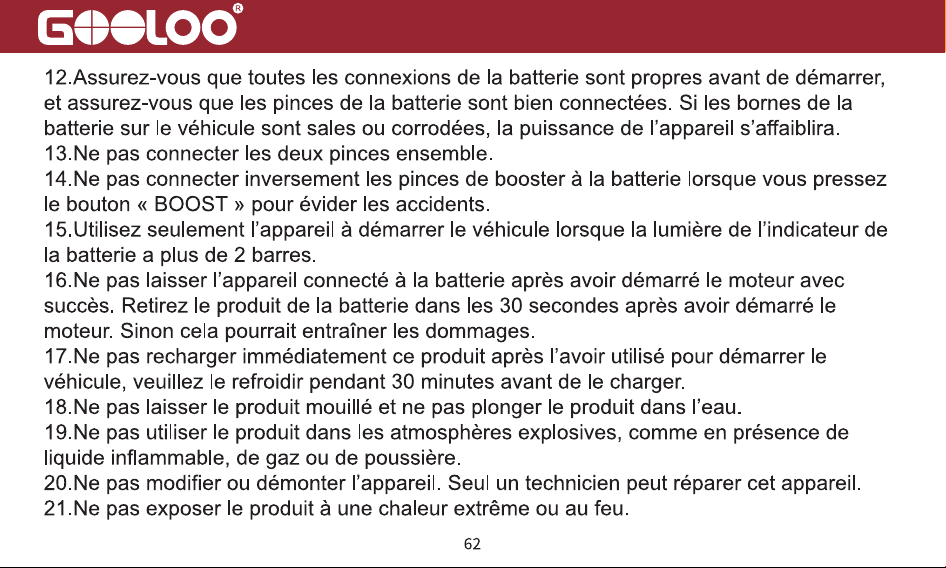 GOOLOO®

12.Assurez-vous que toutes les connexions de la batterie sont propres avant de démarrer, et assurez-vous que les pinces de la batterie sont bien connectées. Si les bornes de la batterie sur le véhicule sont sales ou corrodées, la puissance de l'appareil s'affaiblira.
13.Ne pas connecter les deux pinces ensemble.
14.Ne pas connecter inversement les pinces de booster à la batterie lorsque vous pressez le bouton « BOOST » pour évider les accidents.
15.Utilisez seulement l'appareil à démarrer le véhicule lorsque la lumière de l'indicateur de la batterie a plus de 2 barres.
16.Ne pas laisser l'appareil connecté à la batterie après avoir démarré le moteur avec succès. Retirez le produit de la batterie dans les 30 secondes après avoir démarré le moteur. Sinon cela pourrait entraîner les dommages.
17.Ne pas recharger immédiatement ce produit après l'avoir utilisé pour démarrer le véhicule, veuillez le refroidir pendant 30 minutes avant de le charger.
18.Ne pas laisser le produit mouillé et ne pas plonger le produit dans l'eau.
19.Ne pas utiliser le produit dans les atmosphères explosives, comme en présence de liquide inflammable, de gaz ou de poussière.
20.Ne pas modifier ou démonter l'appareil. Seul un technicien peut réparer cet appareil.
21.Ne pas exposer le produit à une chaleur extrême ou au feu.

62